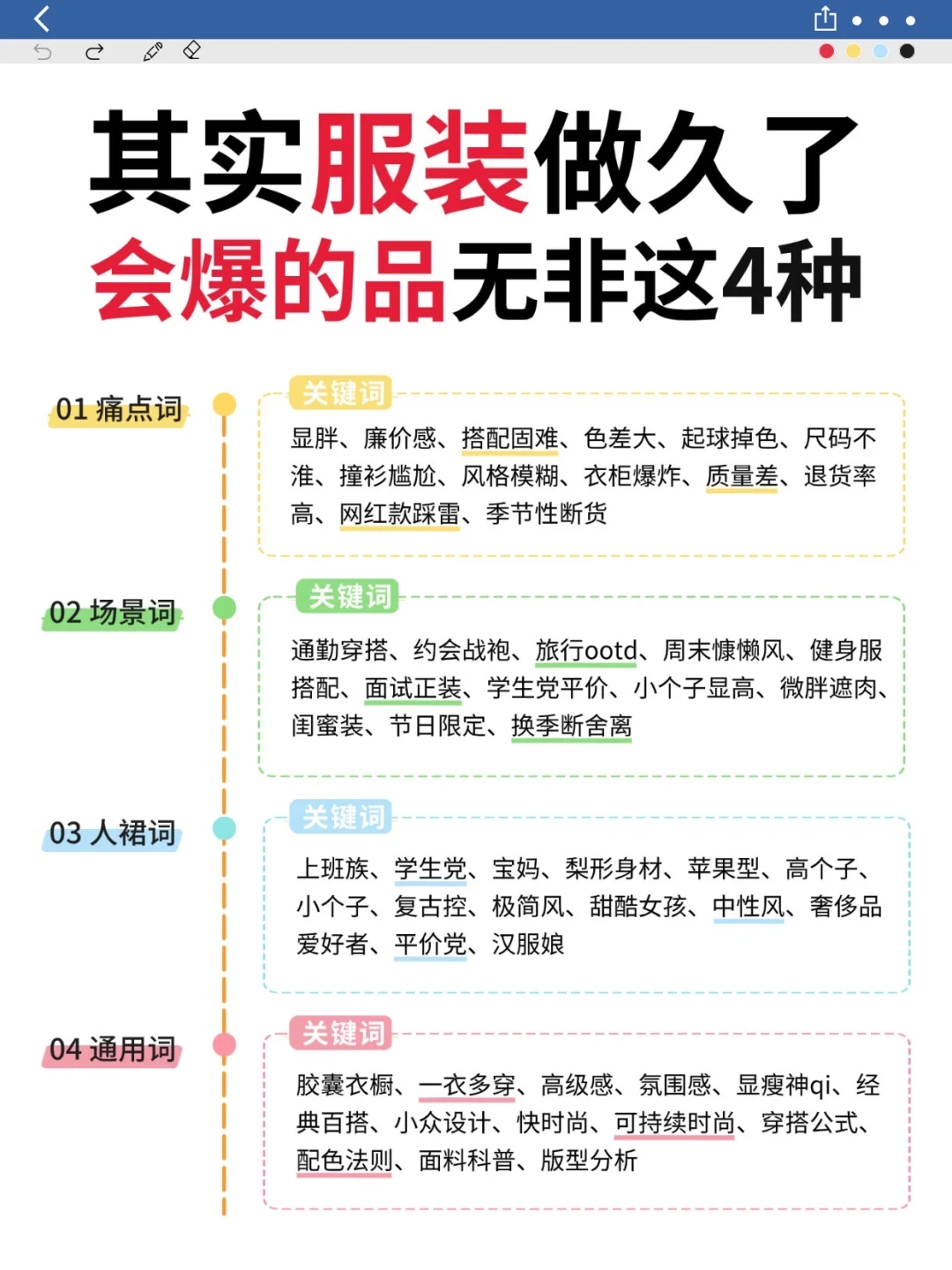 其实服装做久了
会爆的品无非这4种

01 痛点词

关键词

显胖、廉价感、搭配固难、色差大、起球掉色、尺码不准、撞衫尴尬、风格模糊、衣柜爆炸、质量差、退货率高、网红款踩雷、季节性断货

02 场景词

关键词

通勤穿搭、约会战袍、旅行ootd、周末慵懒风、健身服搭配、面试正装、学生党平价、小个子显高、微胖遮肉、闺蜜装、节日限定、换季断舍离

03 人裙词

关键词

上班族、学生党、宝妈、梨形身材、苹果型、高个子、小个子、复古控、极简风、甜酷女孩、中性风、奢侈品爱好者、平价党、汉服娘

04 通用词

关键词

胶囊衣橱、一衣多穿、高级感、氛围感、显瘦神qi、经典百搭、小众设计、快时尚、可持续时尚、穿搭公式、配色法则、面料科普、版型分析